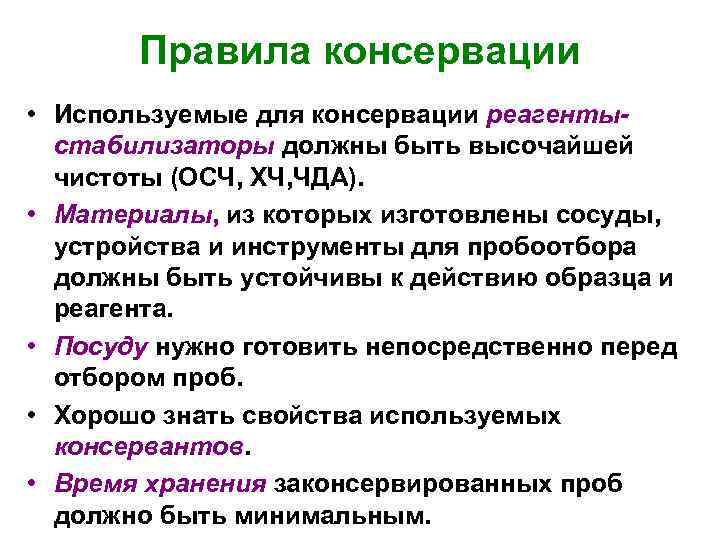 Правила консервации

• Используемые для консервации реагенты-стабилизаторы должны быть высочайшей чистоты (ОСЧ, ХЧ,ЧДА).

• Материалы, из которых изготовлены сосуды, устройства и инструменты для пробоотбора должны быть устойчивы к действию образца и реагента.

• Посуду нужно готовить непосредственно перед отбором проб.

• Хорошо знать свойства используемых консервантов.

• Время хранения законсервированных проб должно быть минимальным.